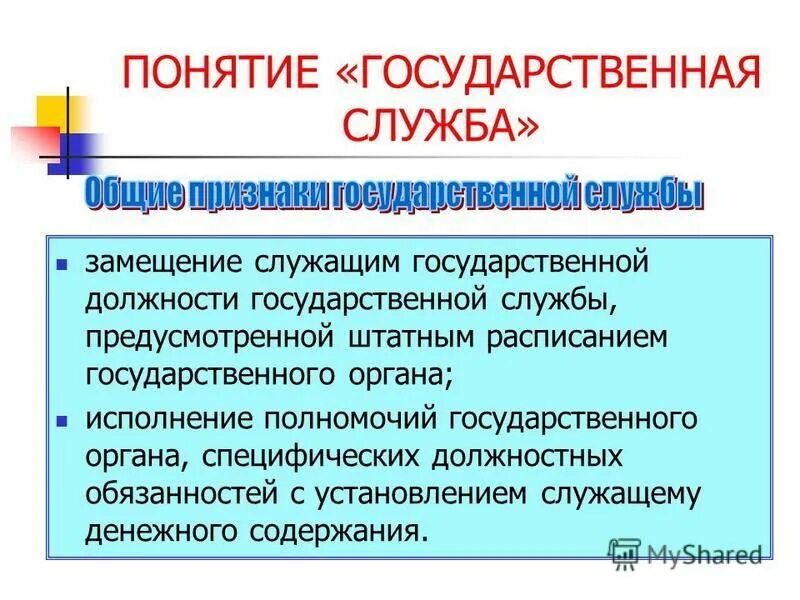 ПОНЯТИЕ «ГОСУДАРСТВЕННАЯ СЛУЖБА»

Общие признаки государственной службы

- замещение служащим государственной должности государственной службы, предусмотренной штатным расписанием государственного органа;
- исполнение полномочий государственного органа, специфических должностных обязанностей с установлением служащему денежного содержания.

MyShared